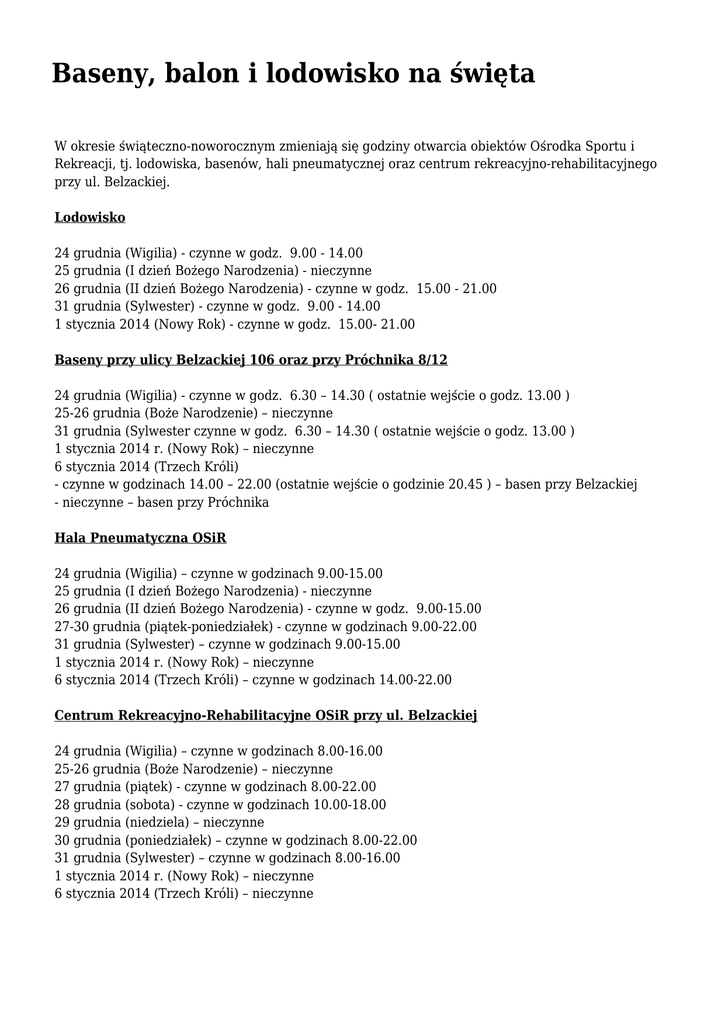 Baseny, balon i lodowisko na święta

W okresie świąteczno-noworocznym zmieniają się godziny otwarcia obiektów Ośrodka Sportu i Rekreacji, tj. lodowiska, basenów, hali pneumatycznej oraz centrum rekreacyjno-rehabilitacyjnego przy ul. Belzackiej.

Lodowisko

24 grudnia (Wigilia) - czynne w godz. 9.00 - 14.00
25 grudnia (I dzień Bożego Narodzenia) - nieczynne
26 grudnia (II dzień Bożego Narodzenia) - czynne w godz. 15.00 - 21.00
31 grudnia (Sylwester) - czynne w godz. 9.00 - 14.00
1 stycznia 2014 (Nowy Rok) - czynne w godz. 15.00- 21.00

Baseny przy ulicy Belzackiej 106 oraz przy Próchnika 8/12

24 grudnia (Wigilia) - czynne w godz. 6.30 – 14.30 ( ostatnie wejście o godz. 13.00 )
25-26 grudnia (Boże Narodzenie) – nieczynne
31 grudnia (Sylwester czynne w godz. 6.30 – 14.30 ( ostatnie wejście o godz. 13.00 )
1 stycznia 2014 r. (Nowy Rok) – nieczynne
6 stycznia 2014 (Trzech Króli)
- czynne w godzinach 14.00 – 22.00 (ostatnie wejście o godzinie 20.45 ) – basen przy Belzackiej
- nieczynne – basen przy Próchnika

Hala Pneumatyczna OSiR

24 grudnia (Wigilia) – czynne w godzinach 9.00-15.00
25 grudnia (I dzień Bożego Narodzenia) - nieczynne
26 grudnia (II dzień Bożego Narodzenia) - czynne w godz. 9.00-15.00
27-30 grudnia (piątek-poniedziałek) - czynne w godzinach 9.00-22.00
31 grudnia (Sylwester) – czynne w godzinach 9.00-15.00
1 stycznia 2014 r. (Nowy Rok) – nieczynne
6 stycznia 2014 (Trzech Króli) – czynne w godzinach 14.00-22.00

Centrum Rekreacyjno-Rehabilitacyjne OSiR przy ul. Belzackiej

24 grudnia (Wigilia) – czynne w godzinach 8.00-16.00
25-26 grudnia (Boże Narodzenie) – nieczynne
27 grudnia (piątek) - czynne w godzinach 8.00-22.00
28 grudnia (sobota) - czynne w godzinach 10.00-18.00
29 grudnia (niedziela) – nieczynne
30 grudnia (poniedziałek) – czynne w godzinach 8.00-22.00
31 grudnia (Sylwester) – czynne w godzinach 8.00-16.00
1 stycznia 2014 r. (Nowy Rok) – nieczynne
6 stycznia 2014 (Trzech Króli) – nieczynne